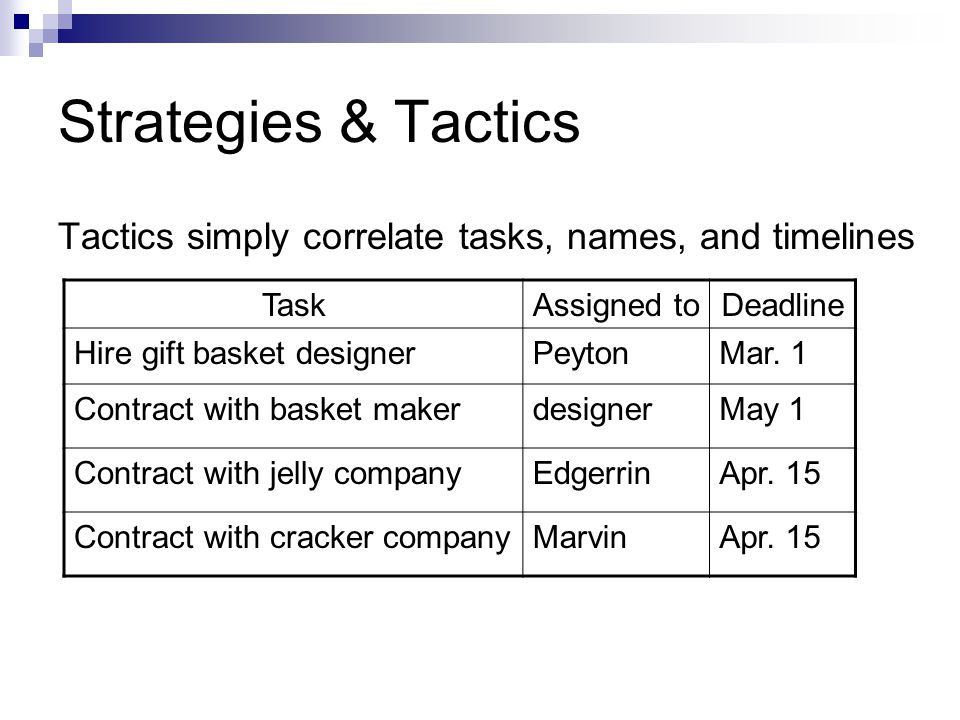 Strategies & Tactics

Tactics simply correlate tasks, names, and timelines

| Task | Assigned to | Deadline |
|---|---|---|
| Hire gift basket designer | Peyton | Mar. 1 |
| Contract with basket maker | designer | May 1 |
| Contract with jelly company | Edgerrin | Apr. 15 |
| Contract with cracker company | Marvin | Apr. 15 |